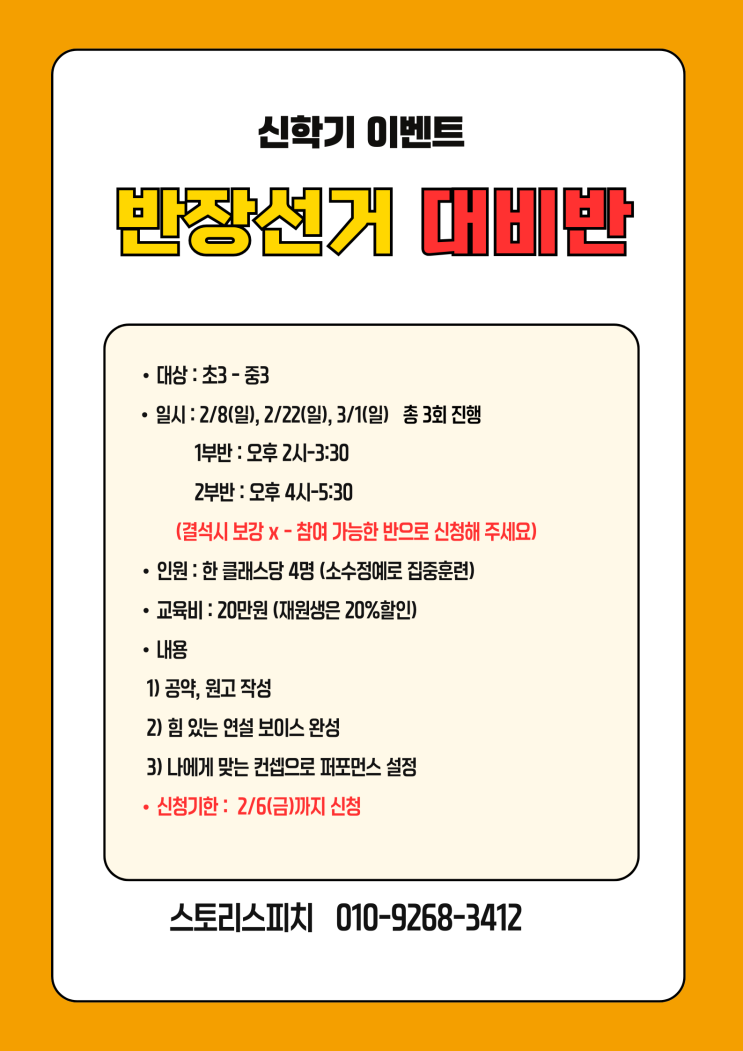 신학기 이벤트

반장선거 대비반

• 대상 : 초3 - 중3
• 일시 : 2/8(일), 2/22(일), 3/1(일) 총 3회 진행
1부반 : 오후 2시-3:30
2부반 : 오후 4시-5:30
(결석시 보강 x - 참여 가능한 반으로 신청해 주세요)
• 인원 : 한 클래스당 4명 (소수정예로 집중훈련)
• 교육비 : 20만원 (재원생은 20%할인)
• 내용
1) 공약, 원고 작성
2) 힘 있는 연설 보이스 완성
3) 나에게 맞는 컨셉으로 퍼포먼스 설정
• 신청기한 : 2/6(금)까지 신청

스토리스피치 010-9268-3412